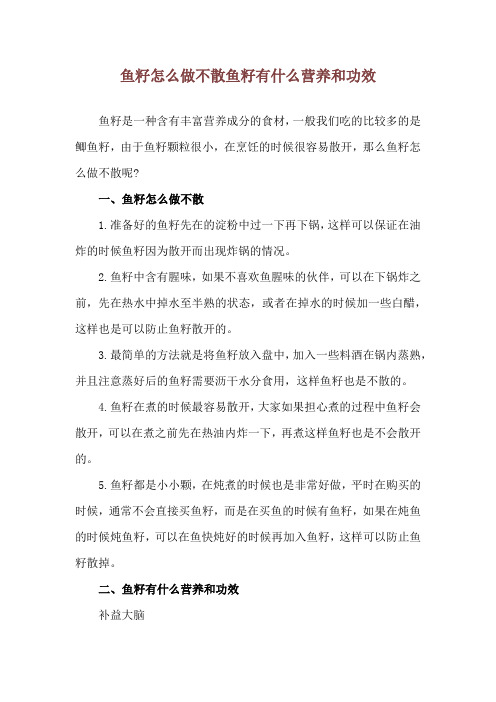 鱼籽怎么做不散鱼籽有什么营养和功效

鱼籽是一种含有丰富营养成分的食材，一般我们吃的比较多的是鲫鱼籽，由于鱼籽颗粒很小，在烹饪的时候很容易散开，那么鱼籽怎么做不散呢？

一、鱼籽怎么做不散

1.准备好的鱼籽先在的淀粉中过一下再下锅，这样可以保证在油炸的时候鱼籽因为散开而出现炸锅的情况。

2.鱼籽中含有腥味，如果不喜欢鱼腥味的伙伴，可以在下锅炸之前，先在热水中掉水至半熟的状态，或者在掉水的时候加一些白醋，这样也是可以防止鱼籽散开的。

3.最简单的方法就是将鱼籽放入盘中，加入一些料酒在锅内蒸熟，并且注意蒸好后的鱼籽需要沥干水分食用，这样鱼籽也是不散的。

4.鱼籽在煮的时候最容易散开，大家如果担心煮的过程中鱼籽会散开，可以在煮之前先在热油内炸一下，再煮这样鱼籽也是不会散开的。

5.鱼籽都是小小颗，在炖煮的时候也是非常好做，平时在购买的时候，通常不会直接买鱼籽，而是在买鱼的时候有鱼籽，如果在炖鱼的时候炖鱼籽，可以在鱼快炖好的时候再加入鱼籽，这样可以防止鱼籽散掉。

二、鱼籽有什么营养和功效

补益大脑